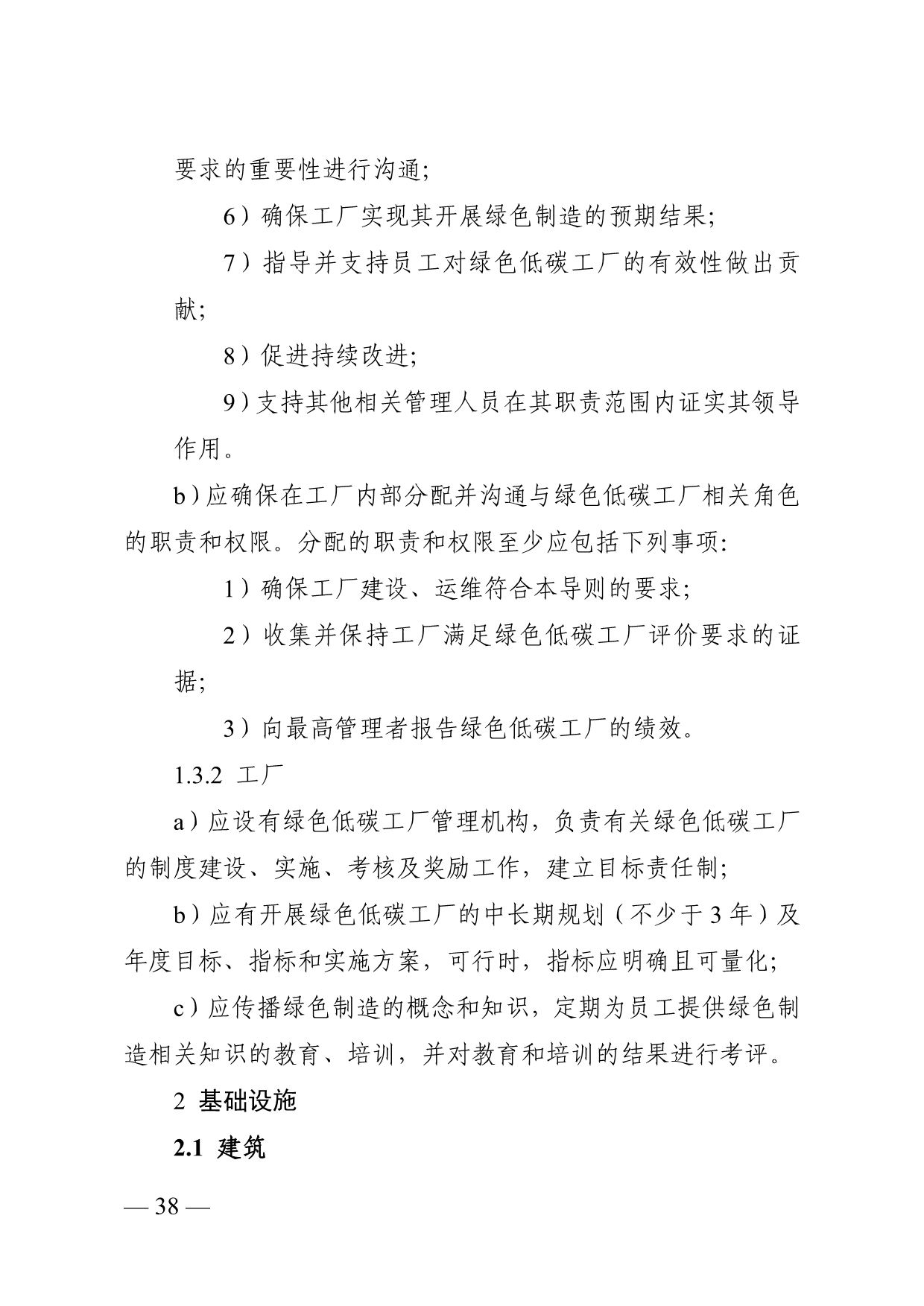 要求的重要性进行沟通;

6）确保工厂实现其开展绿色制造的预期结果;

7）指导并支持员工对绿色低碳工厂的有效性做出贡献;

8）促进持续改进;

9）支持其他相关管理人员在其职责范围内证实其领导作用。

b）应确保在工厂内部分配并沟通与绿色低碳工厂相关角色的职责和权限。分配的职责和权限至少应包括下列事项:

1）确保工厂建设、运维符合本导则的要求;

2）收集并保持工厂满足绿色低碳工厂评价要求的证据;

3）向最高管理者报告绿色低碳工厂的绩效。

1.3.2 工厂

a）应设有绿色低碳工厂管理机构，负责有关绿色低碳工厂的制度建设、实施、考核及奖励工作，建立目标责任制;

b）应有开展绿色低碳工厂的中长期规划（不少于 3 年）及年度目标、指标和实施方案，可行时，指标应明确且可量化;

c）应传播绿色制造的概念和知识，定期为员工提供绿色制造相关知识的教育、培训，并对教育和培训的结果进行考评。

2 基础设施

2.1 建筑

— 38 —